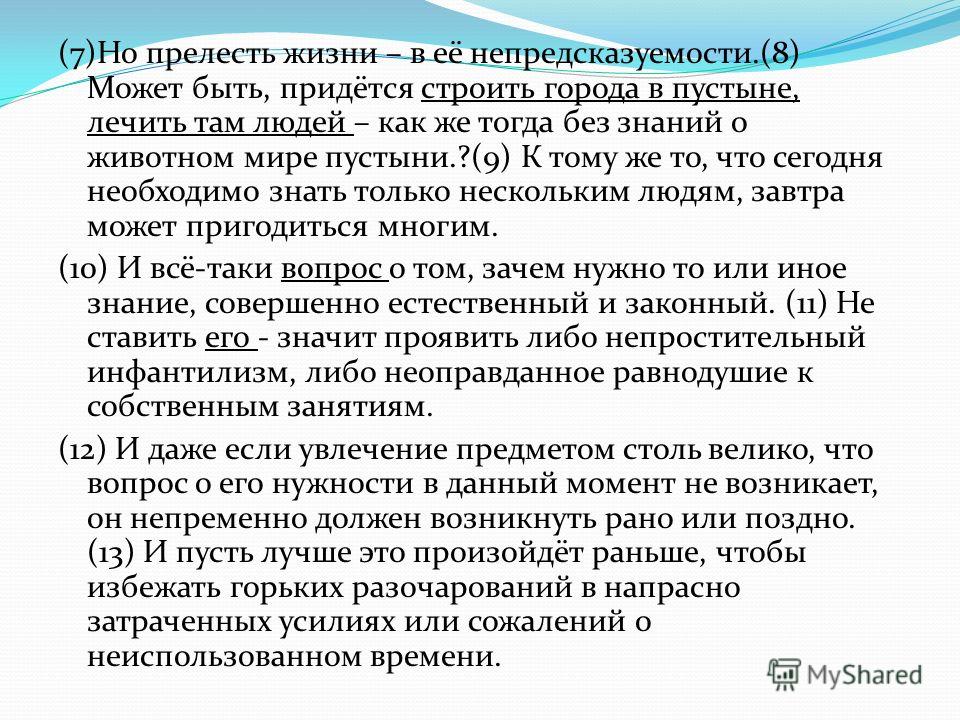 (7)Но прелесть жизни – в её непредсказуемости.(8) Может быть, придётся строить города в пустыне, лечить там людей – как же тогда без знаний о животном мире пустыни.?(9) К тому же то, что сегодня необходимо знать только нескольким людям, завтра может пригодиться многим.

(10) И всё-таки вопрос о том, зачем нужно то или иное знание, совершенно естественный и законный. (11) Не ставить его - значит проявить либо непростительный инфантилизм, либо неоправданное равнодушие к собственным занятиям.

(12) И даже если увлечение предметом столь велико, что вопрос о его нужности в данный момент не возникает, он непременно должен возникнуть рано или поздно. (13) И пусть лучше это произойдёт раньше, чтобы избежать горьких разочарований в напрасно затраченных усилиях или сожалений о неиспользованном времени.

MyShared